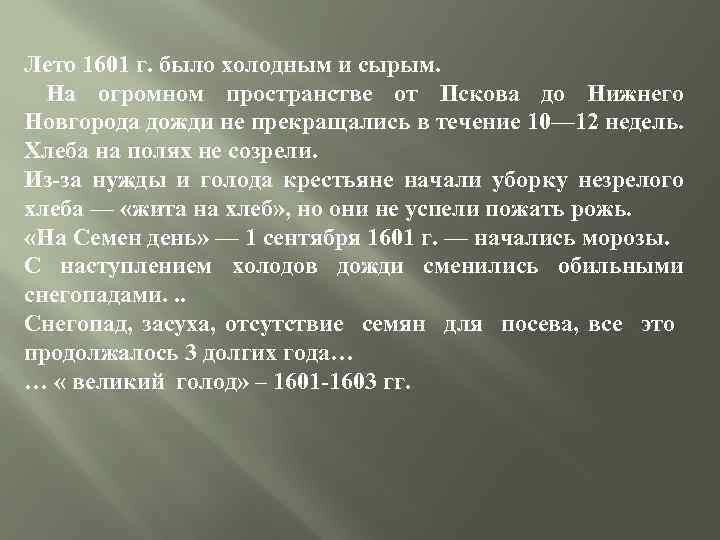 Лето 1601 г. было холодным и сырым.
На огромном пространстве от Пскова до Нижнего Новгорода дожди не прекращались в течение 10—12 недель.
Хлеба на полях не созрели.
Из-за нужды и голода крестьяне начали уборку незрелого хлеба — «жита на хлеб», но они не успели пожать рожь.
«На Семен день» — 1 сентября 1601 г. — начались морозы.
С наступлением холодов дожди сменились обильными снегопадами. ..
Снегопад, засуха, отсутствие семян для посева, все это продолжалось 3 долгих года…
… « великий голод» – 1601-1603 гг.